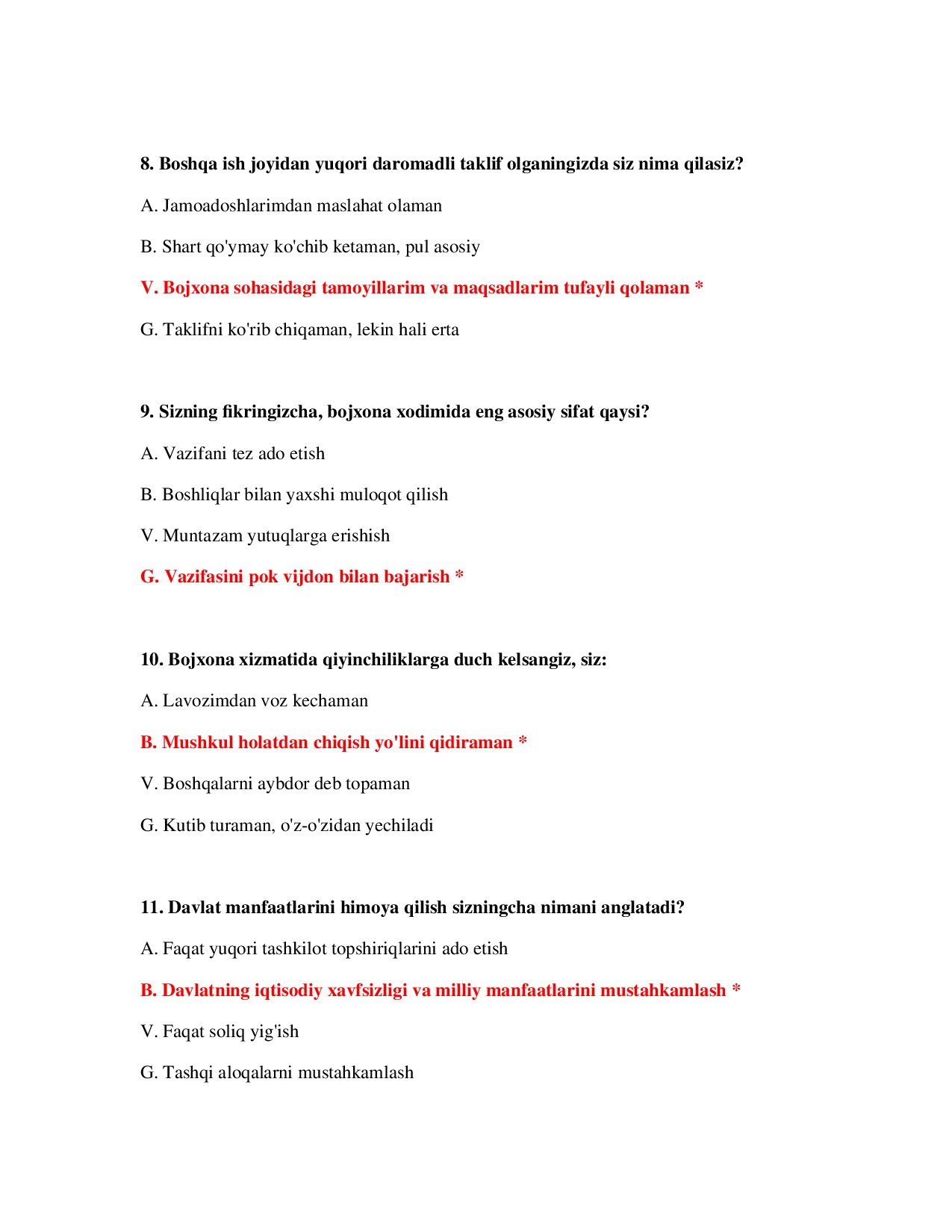 8. Boshqa ish joyidan yuqori daromadli taklif olganingizda siz nima qilasiz?

A. Jamoadoshlarimdan maslahat olaman

B. Shart qo'ymay ko'chib ketaman, pul asosiy

V. Bojxona sohasidagi tamoyillarim va maqsadlarim tufayli qolaman *

G. Taklifni ko'rib chiqaman, lekin hali erta

9. Sizning fikringizcha, bojxona xodimida eng asosiy sifat qaysi?

A. Vazifani tez ado etish

B. Boshliqlar bilan yaxshi muloqot qilish

V. Muntazam yutuqlarga erishish

G. Vazifasini pok vijdon bilan bajarish *

10. Bojxona xizmatida qiyinchiliklarga duch kelsangiz, siz:

A. Lavozimdan voz kechaman

B. Mushkul holatdan chiqish yo'lini qidiraman *

V. Boshqalarni aybdor deb topaman

G. Kutib turaman, o'z-o'zidan yechiladi

11. Davlat manfaatlarini himoya qilish sizningcha nimani anglatadi?

A. Faqat yuqori tashkilot topshiriqlarini ado etish

B. Davlatning iqtisodiy xavfsizligi va milliy manfaatlarini mustahkamlash *

V. Faqat soliq yig'ish

G. Tashqi aloqalarni mustahkamlash